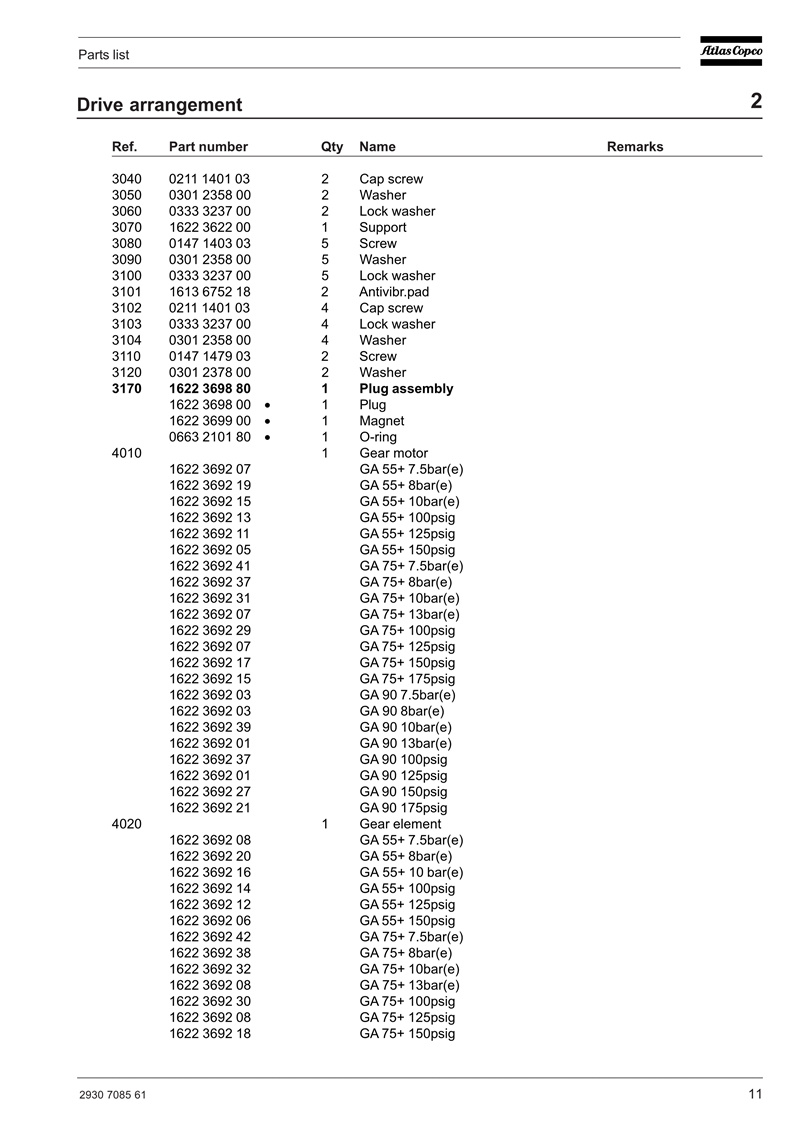 Parts list

Atlas Copco

Drive arrangement

2

| Ref. | Part number | | Qty | Name | Remarks |
|---|---|---|---|---|---|
| 3040 | 0211 1401 03 | | 2 | Cap screw | |
| 3050 | 0301 2358 00 | | 2 | Washer | |
| 3060 | 0333 3237 00 | | 2 | Lock washer | |
| 3070 | 1622 3622 00 | | 1 | Support | |
| 3080 | 0147 1403 03 | | 5 | Screw | |
| 3090 | 0301 2358 00 | | 5 | Washer | |
| 3100 | 0333 3237 00 | | 5 | Lock washer | |
| 3101 | 1613 6752 18 | | 2 | Antivibr.pad | |
| 3102 | 0211 1401 03 | | 4 | Cap screw | |
| 3103 | 0333 3237 00 | | 4 | Lock washer | |
| 3104 | 0301 2358 00 | | 4 | Washer | |
| 3110 | 0147 1479 03 | | 2 | Screw | |
| 3120 | 0301 2378 00 | | 2 | Washer | |
| **3170** | **1622 3698 80** | | **1** | **Plug assembly** | |
| | 1622 3698 00 | • | 1 | Plug | |
| | 1622 3699 00 | • | 1 | Magnet | |
| | 0663 2101 80 | • | 1 | O-ring | |
| 4010 | | | 1 | Gear motor | |
| | 1622 3692 07 | | | GA 55+ 7.5bar(e) | |
| | 1622 3692 19 | | | GA 55+ 8bar(e) | |
| | 1622 3692 15 | | | GA 55+ 10bar(e) | |
| | 1622 3692 13 | | | GA 55+ 100psig | |
| | 1622 3692 11 | | | GA 55+ 125psig | |
| | 1622 3692 05 | | | GA 55+ 150psig | |
| | 1622 3692 41 | | | GA 75+ 7.5bar(e) | |
| | 1622 3692 37 | | | GA 75+ 8bar(e) | |
| | 1622 3692 31 | | | GA 75+ 10bar(e) | |
| | 1622 3692 07 | | | GA 75+ 13bar(e) | |
| | 1622 3692 29 | | | GA 75+ 100psig | |
| | 1622 3692 07 | | | GA 75+ 125psig | |
| | 1622 3692 17 | | | GA 75+ 150psig | |
| | 1622 3692 15 | | | GA 75+ 175psig | |
| | 1622 3692 03 | | | GA 90 7.5bar(e) | |
| | 1622 3692 03 | | | GA 90 8bar(e) | |
| | 1622 3692 39 | | | GA 90 10bar(e) | |
| | 1622 3692 01 | | | GA 90 13bar(e) | |
| | 1622 3692 37 | | | GA 90 100psig | |
| | 1622 3692 01 | | | GA 90 125psig | |
| | 1622 3692 27 | | | GA 90 150psig | |
| | 1622 3692 21 | | | GA 90 175psig | |
| 4020 | | | 1 | Gear element | |
| | 1622 3692 08 | | | GA 55+ 7.5bar(e) | |
| | 1622 3692 20 | | | GA 55+ 8bar(e) | |
| | 1622 3692 16 | | | GA 55+ 10 bar(e) | |
| | 1622 3692 14 | | | GA 55+ 100psig | |
| | 1622 3692 12 | | | GA 55+ 125psig | |
| | 1622 3692 06 | | | GA 55+ 150psig | |
| | 1622 3692 42 | | | GA 75+ 7.5bar(e) | |
| | 1622 3692 38 | | | GA 75+ 8bar(e) | |
| | 1622 3692 32 | | | GA 75+ 10bar(e) | |
| | 1622 3692 08 | | | GA 75+ 13bar(e) | |
| | 1622 3692 30 | | | GA 75+ 100psig | |
| | 1622 3692 08 | | | GA 75+ 125psig | |
| | 1622 3692 18 | | | GA 75+ 150psig | |

2930 7085 61

11